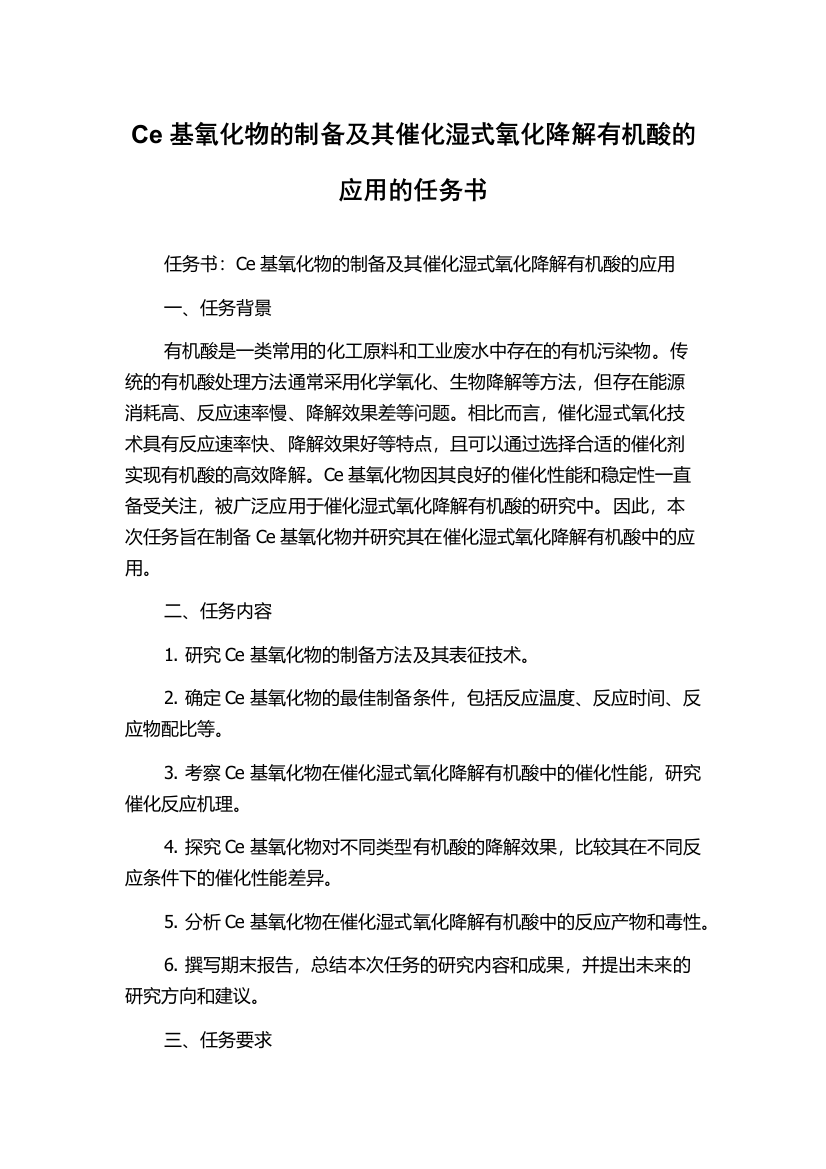 Ce 基氧化物的制备及其催化湿式氧化降解有机酸的应用的任务书

任务书：Ce 基氧化物的制备及其催化湿式氧化降解有机酸的应用

一、任务背景

有机酸是一类常用的化工原料和工业废水中存在的有机污染物。传统的有机酸处理方法通常采用化学氧化、生物降解等方法，但存在能源消耗高、反应速率慢、降解效果差等问题。相比而言，催化湿式氧化技术具有反应速率快、降解效果好等特点，且可以通过选择合适的催化剂实现有机酸的高效降解。Ce 基氧化物因其良好的催化性能和稳定性一直备受关注，被广泛应用于催化湿式氧化降解有机酸的研究中。因此，本次任务旨在制备 Ce 基氧化物并研究其在催化湿式氧化降解有机酸中的应用。

二、任务内容

1. 研究 Ce 基氧化物的制备方法及其表征技术。

2. 确定 Ce 基氧化物的最佳制备条件，包括反应温度、反应时间、反应物配比等。

3. 考察 Ce 基氧化物在催化湿式氧化降解有机酸中的催化性能，研究催化反应机理。

4. 探究 Ce 基氧化物对不同类型有机酸的降解效果，比较其在不同反应条件下的催化性能差异。

5. 分析 Ce 基氧化物在催化湿式氧化降解有机酸中的反应产物和毒性。

6. 撰写期末报告，总结本次任务的研究内容和成果，并提出未来的研究方向和建议。

三、任务要求